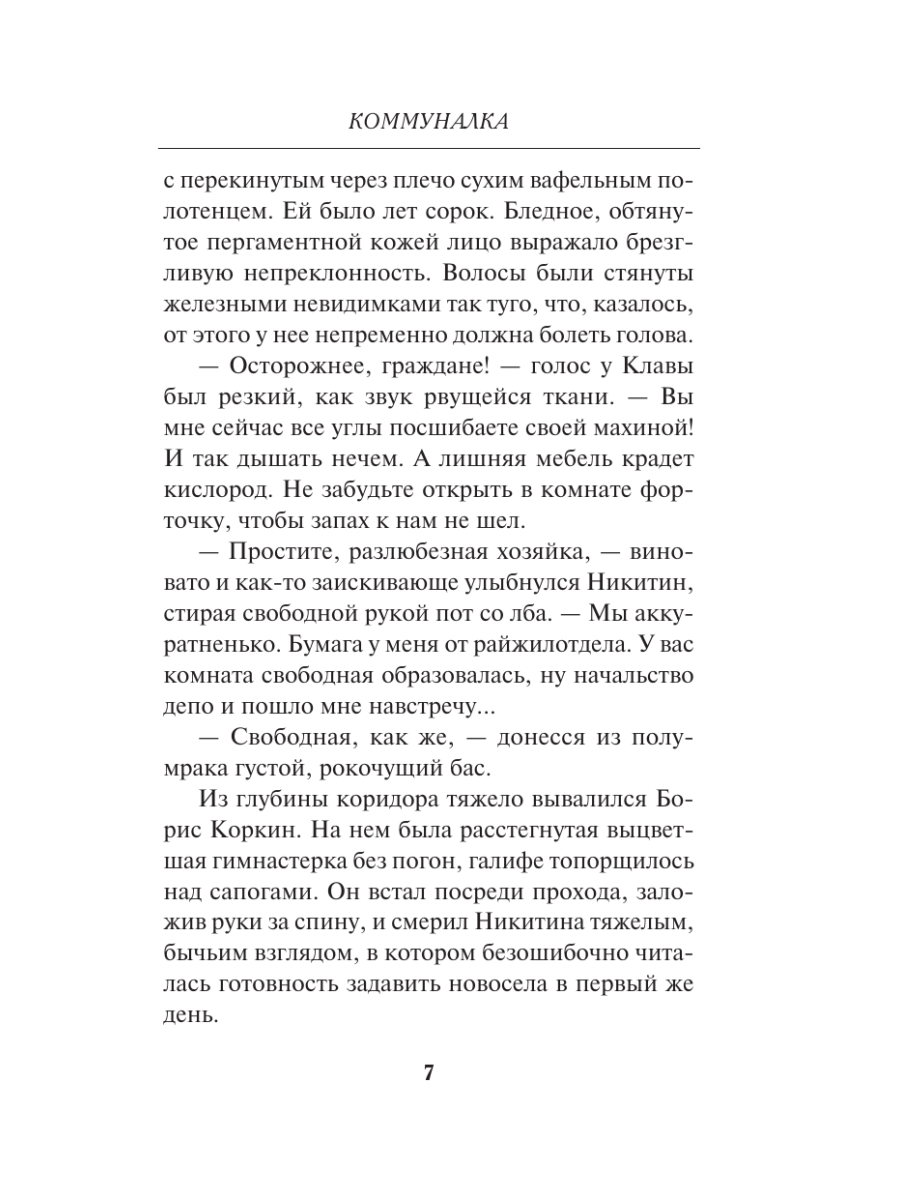 КОММУНАЛКА

с перекинутым через плечо сухим вафельным полотенцем. Ей было лет сорок. Бледное, обтянутое пергаментной кожей лицо выражало брезгливую непреклонность. Волосы были стянуты железными невидимками так туго, что, казалось, от этого у нее непременно должна болеть голова.

— Осторожнее, граждане! — голос у Клавы был резкий, как звук рвущейся ткани. — Вы мне сейчас все углы посшибаете своей махиной! И так дышать нечем. А лишняя мебель крадет кислород. Не забудьте открыть в комнате форточку, чтобы запах к нам не шел.

— Простите, разлюбезная хозяйка, — виновато и как-то заискивающе улыбнулся Никитин, стирая свободной рукой пот со лба. — Мы аккуратненько. Бумага у меня от райжилотдела. У вас комната свободная образовалась, ну начальство депо и пошло мне навстречу...

— Свободная, как же, — донесся из полумрака густой, рокочущий бас.

Из глубины коридора тяжело вывалился Борис Коркин. На нем была расстегнутая выцветшая гимнастерка без погон, галифе топорщилось над сапогами. Он встал посреди прохода, заложив руки за спину, и смерил Никитина тяжелым, бычьим взглядом, в котором безошибочно читалась готовность задавить новосела в первый же день.

7